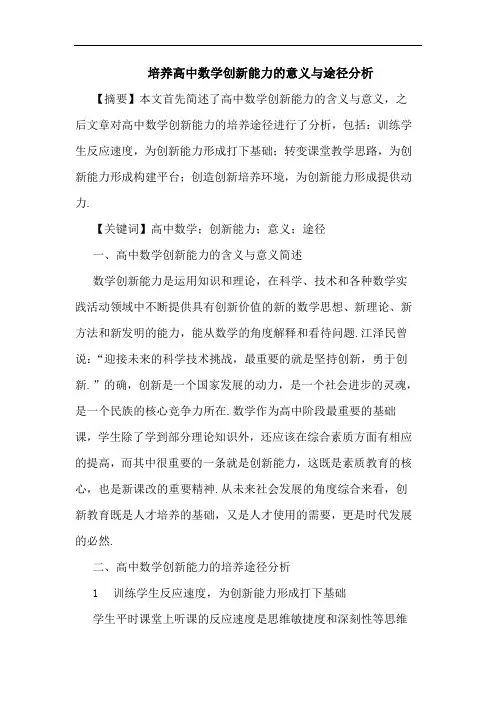 培养高中数学创新能力的意义与途径分析

【摘要】本文首先简述了高中数学创新能力的含义与意义，之后文章对高中数学创新能力的培养途径进行了分析，包括：训练学生反应速度，为创新能力形成打下基础；转变课堂教学思路，为创新能力形成构建平台；创造创新培养环境，为创新能力形成提供动力.

【关键词】高中数学；创新能力；意义；途径

一、高中数学创新能力的含义与意义简述

数学创新能力是运用知识和理论，在科学、技术和各种数学实践活动领域中不断提供具有创新价值的新的数学思想、新理论、新方法和新发明的能力，能从数学的角度解释和看待问题.江泽民曾说：“迎接未来的科学技术挑战，最重要的就是坚持创新，勇于创新.”的确，创新是一个国家发展的动力，是一个社会进步的灵魂，是一个民族的核心竞争力所在.数学作为高中阶段最重要的基础课，学生除了学到部分理论知识外，还应该在综合素质方面有相应的提高，而其中很重要的一条就是创新能力，这既是素质教育的核心，也是新课改的重要精神.从未来社会发展的角度综合来看，创新教育既是人才培养的基础，又是人才使用的需要，更是时代发展的必然.

二、高中数学创新能力的培养途径分析

1　训练学生反应速度，为创新能力形成打下基础

学生平时课堂上听课的反应速度是思维敏捷度和深刻性等思维